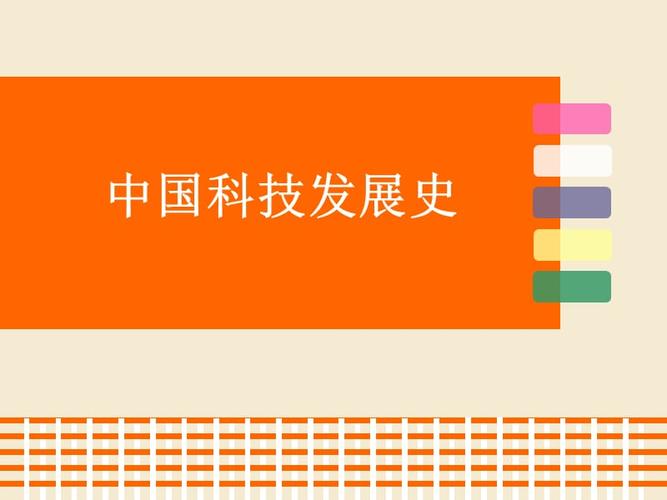 中国科技发展史